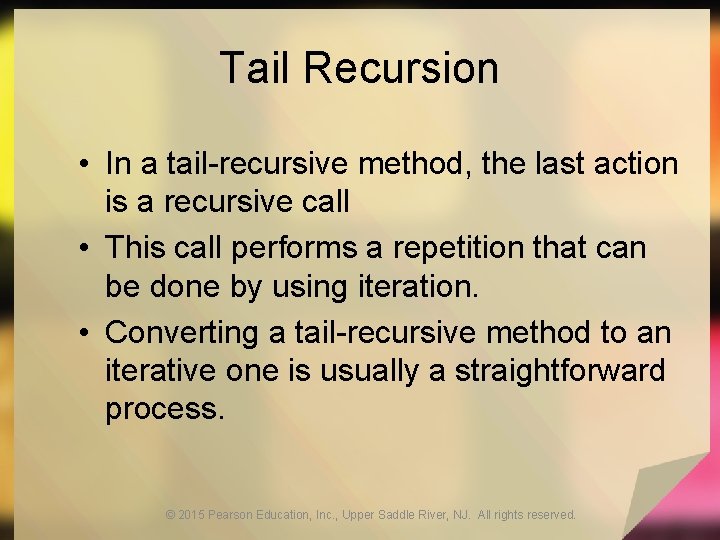 Tail Recursion

• In a tail-recursive method, the last action is a recursive call

• This call performs a repetition that can be done by using iteration.

• Converting a tail-recursive method to an iterative one is usually a straightforward process.

© 2015 Pearson Education, Inc., Upper Saddle River, NJ. All rights reserved.